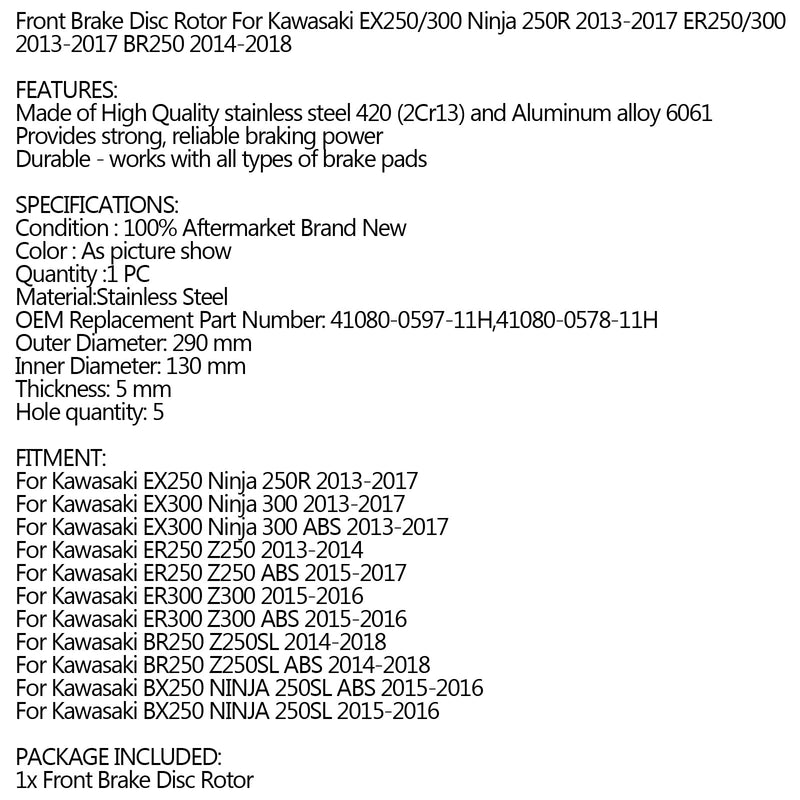 Front Brake Disc Rotor For Kawasaki EX250/300 Ninja 250R 2013-2017 ER250/300 2013-2017 BR250 2014-2018

FEATURES:
Made of High Quality stainless steel 420 (2Cr13) and Aluminum alloy 6061
Provides strong, reliable braking power
Durable - works with all types of brake pads

SPECIFICATIONS:
Condition : 100% Aftermarket Brand New
Color : As picture show
Quantity :1 PC
Material:Stainless Steel
OEM Replacement Part Number: 41080-0597-11H,41080-0578-11H
Outer Diameter: 290 mm
Inner Diameter: 130 mm
Thickness: 5 mm
Hole quantity: 5

FITMENT:
For Kawasaki EX250 Ninja 250R 2013-2017
For Kawasaki EX300 Ninja 300 2013-2017
For Kawasaki EX300 Ninja 300 ABS 2013-2017
For Kawasaki ER250 Z250 2013-2014
For Kawasaki ER250 Z250 ABS 2015-2017
For Kawasaki ER300 Z300 2015-2016
For Kawasaki ER300 Z300 ABS 2015-2016
For Kawasaki BR250 Z250SL 2014-2018
For Kawasaki BR250 Z250SL ABS 2014-2018
For Kawasaki BX250 NINJA 250SL ABS 2015-2016
For Kawasaki BX250 NINJA 250SL 2015-2016

PACKAGE INCLUDED:
1x Front Brake Disc Rotor